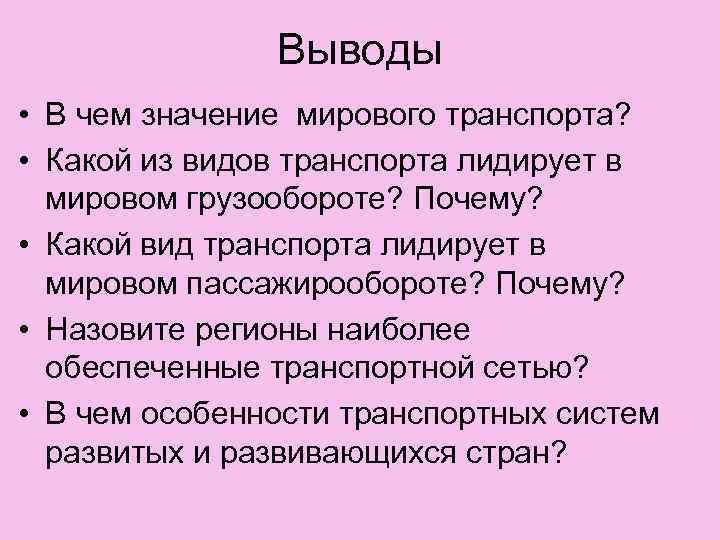 Выводы

• В чем значение  мирового транспорта?
• Какой из видов транспорта лидирует в мировом грузообороте? Почему?
• Какой вид транспорта лидирует в мировом пассажирообороте? Почему?
• Назовите регионы наиболее обеспеченные транспортной сетью?
• В чем особенности транспортных систем развитых и развивающихся стран?